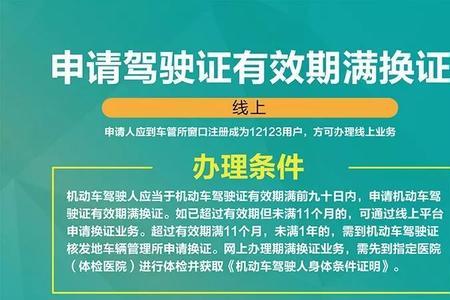 申请驾驶证有效期满换证

线上

申请人应到车管所窗口注册成为12123用户，方可办理线上业务

办理条件

机动车驾驶人应当于机动车驾驶证有效期满前九十日内，申请机动车驾驶证有效期满换证。如已超过有效期但未满11个月的，可通过线上平台申请换证业务。超过有效期满11个月，未满1年的，需到机动车驾驶证核发地车辆管理所申请换证。网上办理期满换证业务，需先到指定医院（体检医院）进行体检并获取《机动车驾驶人身体条件证明》。